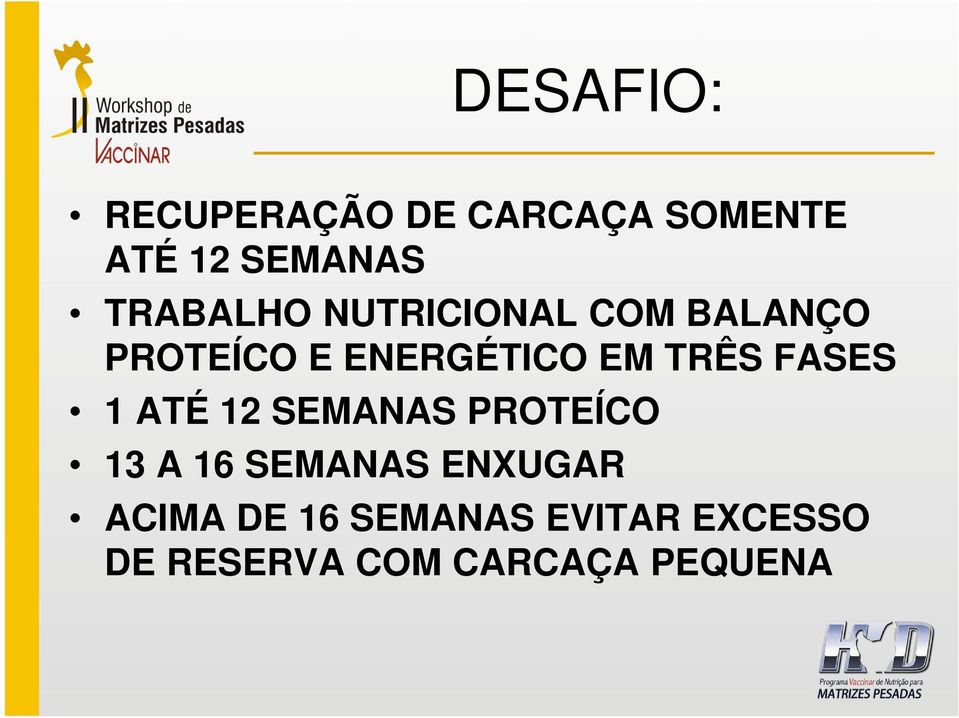 II Workshop de Matrizes Pesadas
VACCINAR

DESAFIO:

• RECUPERAÇÃO DE CARCAÇA SOMENTE ATÉ 12 SEMANAS
• TRABALHO NUTRICIONAL COM BALANÇO PROTEÍCO E ENERGÉTICO EM TRÊS FASES
• 1 ATÉ 12 SEMANAS PROTEÍCO
• 13 A 16 SEMANAS ENXUGAR
• ACIMA DE 16 SEMANAS EVITAR EXCESSO DE RESERVA COM CARCAÇA PEQUENA

HD
Programa Vaccinar de Nutrição para
MATRIZES PESADAS